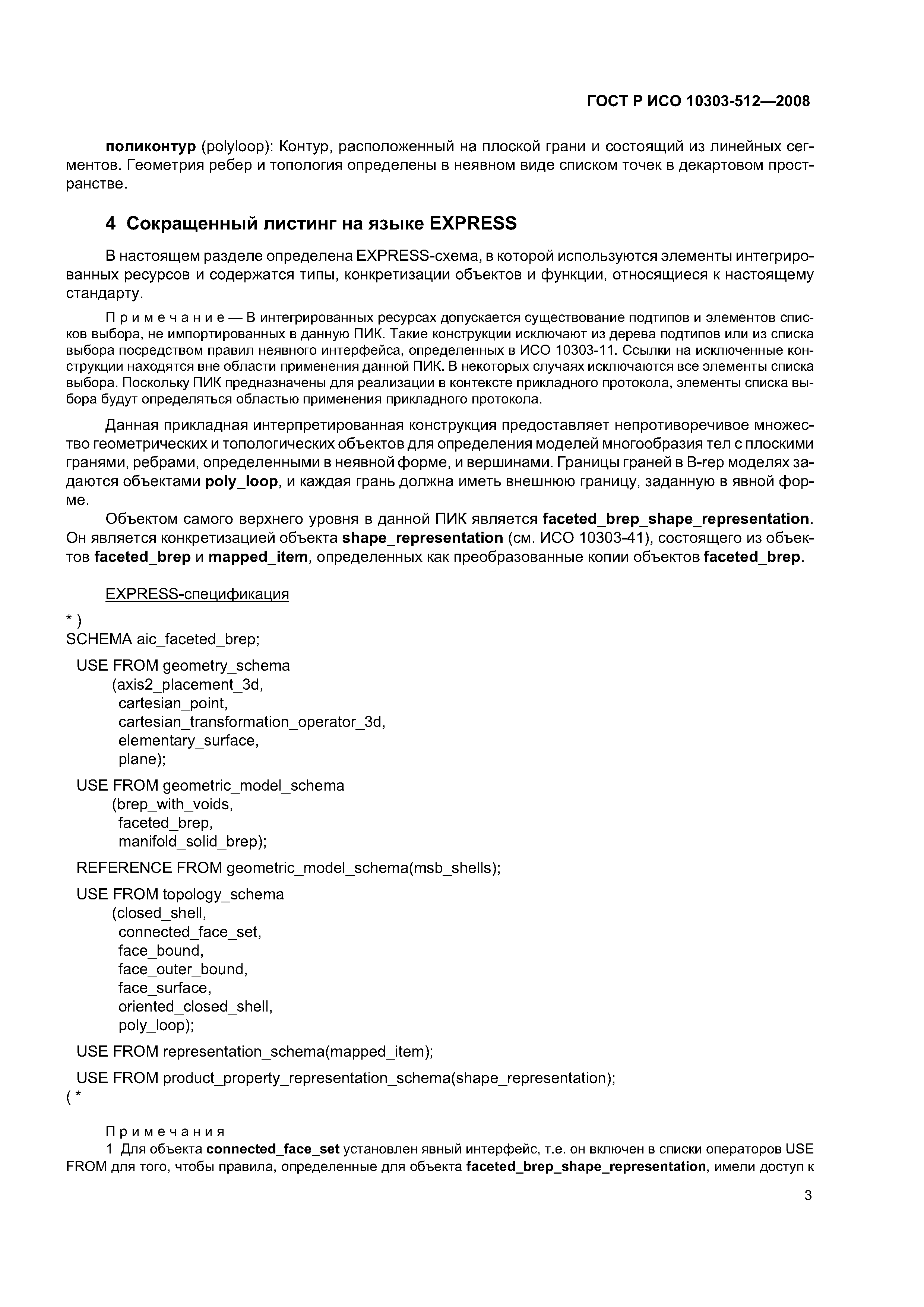 ГОСТ Р ИСО 10303-512—2008

поликонтур (polyloop): Контур, расположенный на плоской грани и состоящий из линейных сегментов. Геометрия ребер и топология определены в неявном виде списком точек в декартовом пространстве.

4 Сокращенный листинг на языке EXPRESS

В настоящем разделе определена EXPRESS-схема, в которой используются элементы интегрированных ресурсов и содержатся типы, конкретизации объектов и функции, относящиеся к настоящему стандарту.

Примечание — В интегрированных ресурсах допускается существование подтипов и элементов списков выбора, не импортированных в данную ПИК. Такие конструкции исключают из дерева подтипов или из списка выбора посредством правил неявного интерфейса, определенных в ИСО 10303-11. Ссылки на исключенные конструкции находятся вне области применения данной ПИК. В некоторых случаях исключаются все элементы списка выбора. Поскольку ПИК предназначены для реализации в контексте прикладного протокола, элементы списка выбора будут определяться областью применения прикладного протокола.

Данная прикладная интерпретированная конструкция предоставляет непротиворечивое множество геометрических и топологических объектов для определения моделей многообразия тел с плоскими гранями, ребрами, определенными в неявной форме, и вершинами. Границы граней в B-rep моделях задаются объектами poly_loop, и каждая грань должна иметь внешнюю границу, заданную в явной форме.

Объектом самого верхнего уровня в данной ПИК является faceted_brep_shape_representation. Он является конкретизацией объекта shape_representation (см. ИСО 10303-41), состоящего из объектов faceted_brep и mapped_item, определенных как преобразованные копии объектов faceted_brep.

EXPRESS-спецификация

*)
SCHEMA aic_faceted_brep;

USE FROM geometry_schema
(axis2_placement_3d,
cartesian_point,
cartesian_transformation_operator_3d,
elementary_surface,
plane);

USE FROM geometric_model_schema
(brep_with_voids,
faceted_brep,
manifold_solid_brep);

REFERENCE FROM geometric_model_schema(msb_shells);

USE FROM topology_schema
(closed_shell,
connected_face_set,
face_bound,
face_outer_bound,
face_surface,
oriented_closed_shell,
poly_loop);

USE FROM representation_schema(mapped_item);

USE FROM product_property_representation_schema(shape_representation);
(*

Примечания
1 Для объекта connected_face_set установлен явный интерфейс, т.е. он включен в списки операторов USE FROM для того, чтобы правила, определенные для объекта faceted_brep_shape_representation, имели доступ к

3